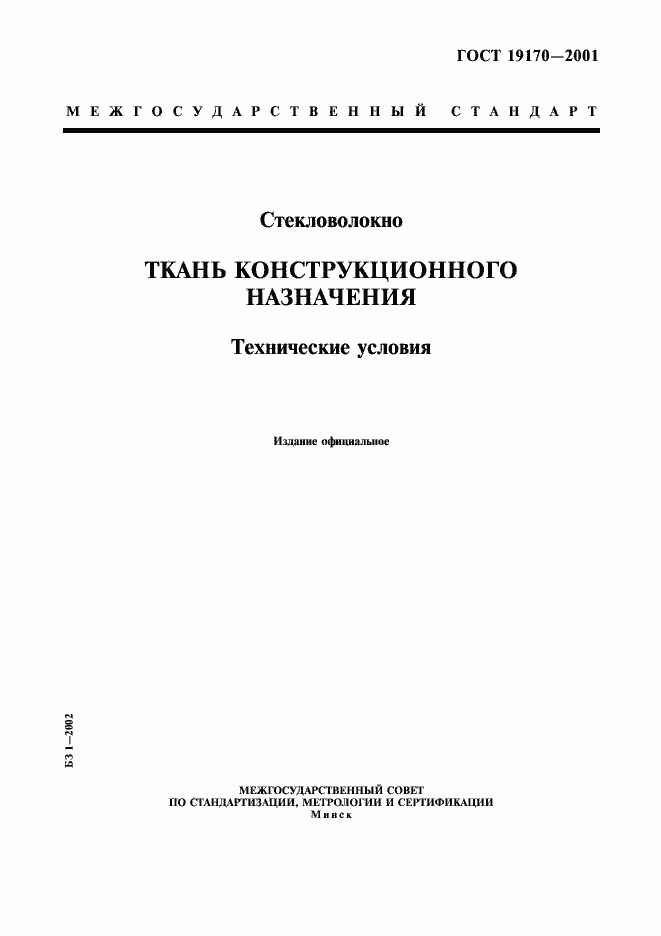 ГОСТ 19170—2001

МЕЖГОСУДАРСТВЕННЫЙ СТАНДАРТ

Стекловолокно

ТКАНЬ КОНСТРУКЦИОННОГО НАЗНАЧЕНИЯ

Технические условия

Издание официальное

БЗ 1—2002

МЕЖГОСУДАРСТВЕННЫЙ СОВЕТ
ПО СТАНДАРТИЗАЦИИ, МЕТРОЛОГИИ И СЕРТИФИКАЦИИ
Минск